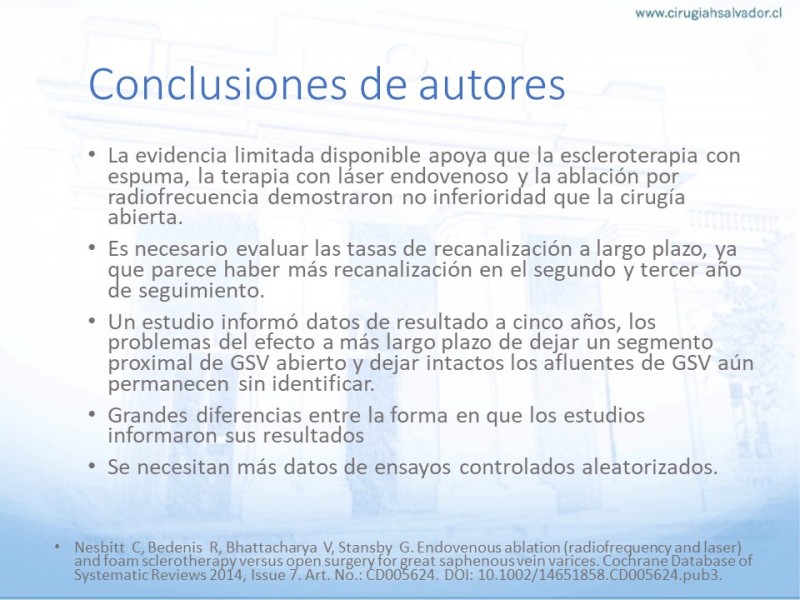 www.cirugiahsalvador.cl

Conclusiones de autores

• La evidencia limitada disponible apoya que la escleroterapia con espuma, la terapia con láser endovenoso y la ablación por radiofrecuencia demostraron no inferioridad que la cirugía abierta.

• Es necesario evaluar las tasas de recanalización a largo plazo, ya que parece haber más recanalización en el segundo y tercer año de seguimiento.

• Un estudio informó datos de resultado a cinco años, los problemas del efecto a más largo plazo de dejar un segmento proximal de GSV abierto y dejar intactos los afluentes de GSV aún permanecen sin identificar.

• Grandes diferencias entre la forma en que los estudios informaron sus resultados

• Se necesitan más datos de ensayos controlados aleatorizados.

• Nesbitt C, Bedenis R, Bhattacharya V, Stansby G. Endovenous ablation (radiofrequency and laser) and foam sclerotherapy versus open surgery for great saphenous vein varices. Cochrane Database of Systematic Reviews 2014, Issue 7. Art. No.: CD005624. DOI: 10.1002/14651858.CD005624.pub3.